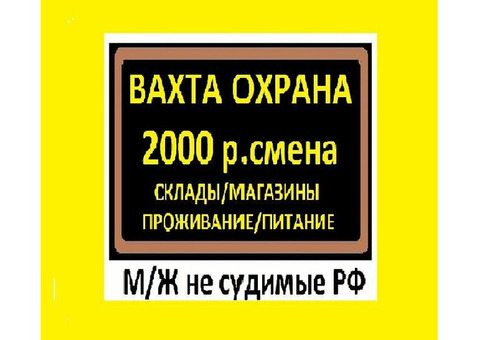 ВАХТА ОХРАНА

2000 р.смена

СКЛАДЫ/МАГАЗИНЫ

ПРОЖИВАНИЕ/ПИТАНИЕ

М/Ж не судимые РФ